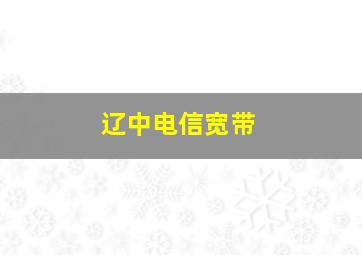 辽中电信宽带